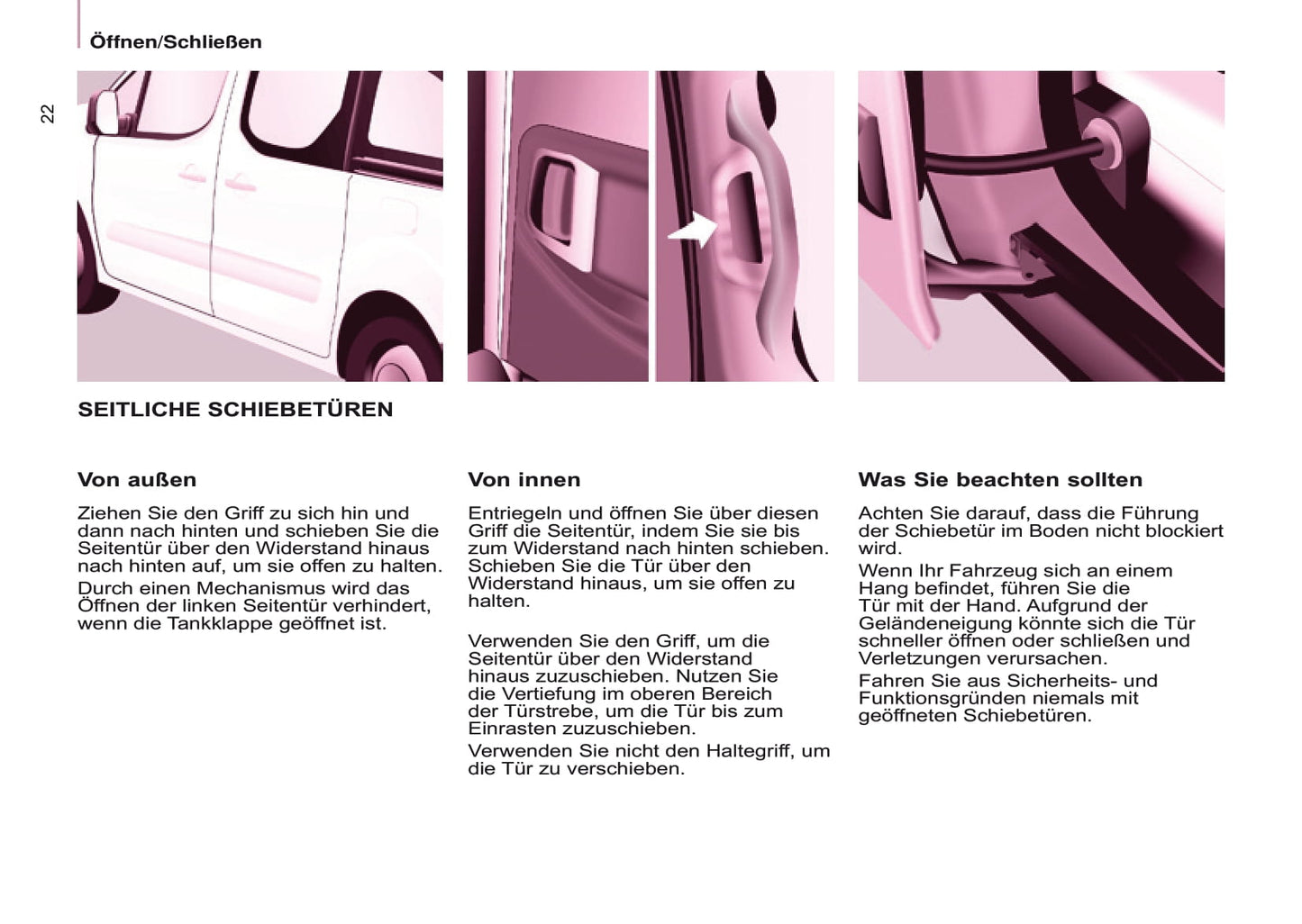 Öffnen/Schließen

22

SEITLICHE SCHIEBETÜREN

Von außen

Ziehen Sie den Griff zu sich hin und dann nach hinten und schieben Sie die Seitentür über den Widerstand hinaus nach hinten auf, um sie offen zu halten.

Durch einen Mechanismus wird das Öffnen der linken Seitentür verhindert, wenn die Tankklappe geöffnet ist.

Von innen

Entriegeln und öffnen Sie über diesen Griff die Seitentür, indem Sie sie bis zum Widerstand nach hinten schieben. Schieben Sie die Tür über den Widerstand hinaus, um sie offen zu halten.

Verwenden Sie den Griff, um die Seitentür über den Widerstand hinaus zuzuschieben. Nutzen Sie die Vertiefung im oberen Bereich der Türstrebe, um die Tür bis zum Einrasten zuzuschieben.

Verwenden Sie nicht den Haltegriff, um die Tür zu verschieben.

Was Sie beachten sollten

Achten Sie darauf, dass die Führung der Schiebetür im Boden nicht blockiert wird.

Wenn Ihr Fahrzeug sich an einem Hang befindet, führen Sie die Tür mit der Hand. Aufgrund der Geländeneigung könnte sich die Tür schneller öffnen oder schließen und Verletzungen verursachen.

Fahren Sie aus Sicherheits- und Funktionsgründen niemals mit geöffneten Schiebetüren.